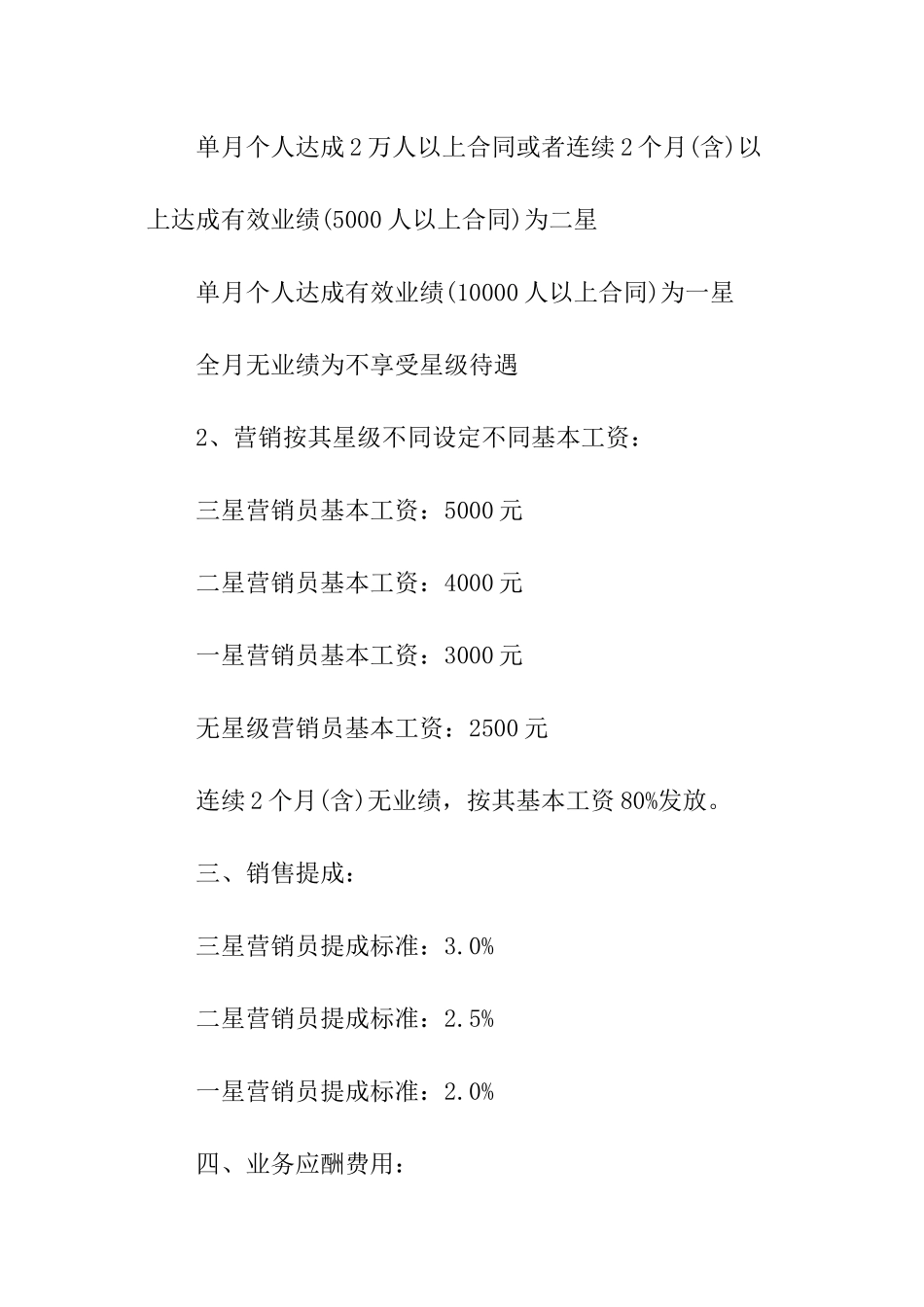 单月个人达成2万人以上合同或者连续2个月(含)以上达成有效业绩(5000人以上合同)为二星

单月个人达成有效业绩(10000人以上合同)为一星

全月无业绩为不享受星级待遇

2、营销按其星级不同设定不同基本工资：

三星营销员基本工资：5000元

二星营销员基本工资：4000元

一星营销员基本工资：3000元

无星级营销员基本工资：2500元

连续2个月(含)无业绩，按其基本工资80%发放。

三、销售提成：

三星营销员提成标准：3.0%

二星营销员提成标准：2.5%

一星营销员提成标准：2.0%

四、业务应酬费用：